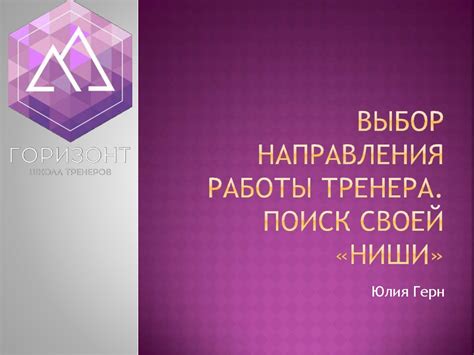 ГОРИЗОНТ
ШКОЛА ТРЕНЕРОВ

ВЫБОР НАПРАВЛЕНИЯ РАБОТЫ ТРЕНЕРА. ПОИСК СВОЕЙ «НИШИ»

Юлия Герн